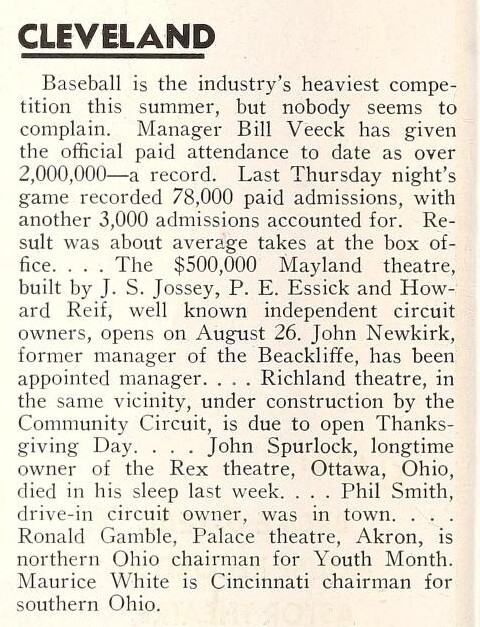 CLEVELAND

Baseball is the industry's heaviest competition this summer, but nobody seems to complain. Manager Bill Veeck has given the official paid attendance to date as over 2,000,000—a record. Last Thursday night's game recorded 78,000 paid admissions, with another 3,000 admissions accounted for. Result was about average takes at the box office. . . . The $500,000 Mayland theatre, built by J. S. Jossey, P. E. Essick and Howard Reif, well known independent circuit owners, opens on August 26. John Newkirk, former manager of the Beackliffe, has been appointed manager. . . . Richland theatre, in the same vicinity, under construction by the Community Circuit, is due to open Thanksgiving Day. . . . John Spurlock, longtime owner of the Rex theatre, Ottawa, Ohio, died in his sleep last week. . . . Phil Smith, drive-in circuit owner, was in town. . . . Ronald Gamble, Palace theatre, Akron, is northern Ohio chairman for Youth Month. Maurice White is Cincinnati chairman for southern Ohio.